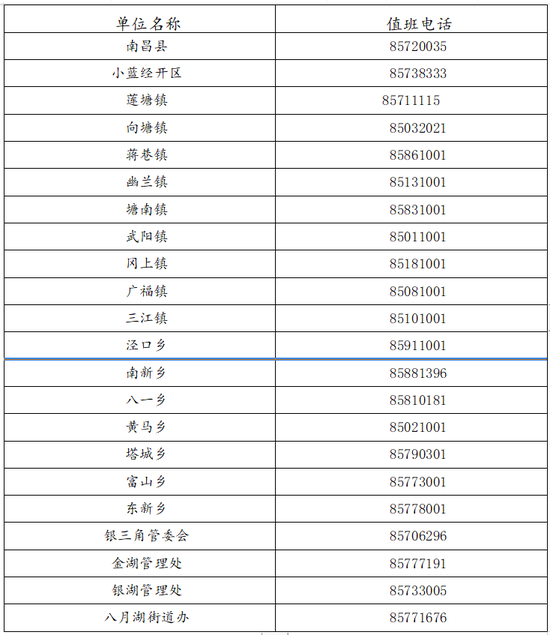 | 单位名称 | 值班电话 |
|---|---|
| 南昌县 | 85720035 |
| 小蓝经开区 | 85738333 |
| 莲塘镇 | 85711115 |
| 向塘镇 | 85032021 |
| 蒋巷镇 | 85861001 |
| 幽兰镇 | 85131001 |
| 塘南镇 | 85831001 |
| 武阳镇 | 85011001 |
| 冈上镇 | 85181001 |
| 广福镇 | 85081001 |
| 三江镇 | 85101001 |
| 泾口乡 | 85911001 |
| 南新乡 | 85881396 |
| 八一乡 | 85810181 |
| 黄马乡 | 85021001 |
| 塔城乡 | 85790301 |
| 富山乡 | 85773001 |
| 东新乡 | 85778001 |
| 银三角管委会 | 85706296 |
| 金湖管理处 | 85777191 |
| 银湖管理处 | 85733005 |
| 八月湖街道办 | 85771676 |